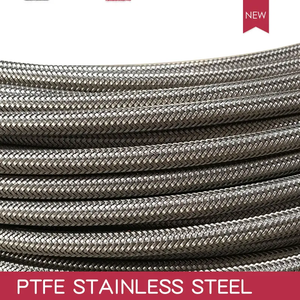 NEW

PTFE STAINLESS STEEL